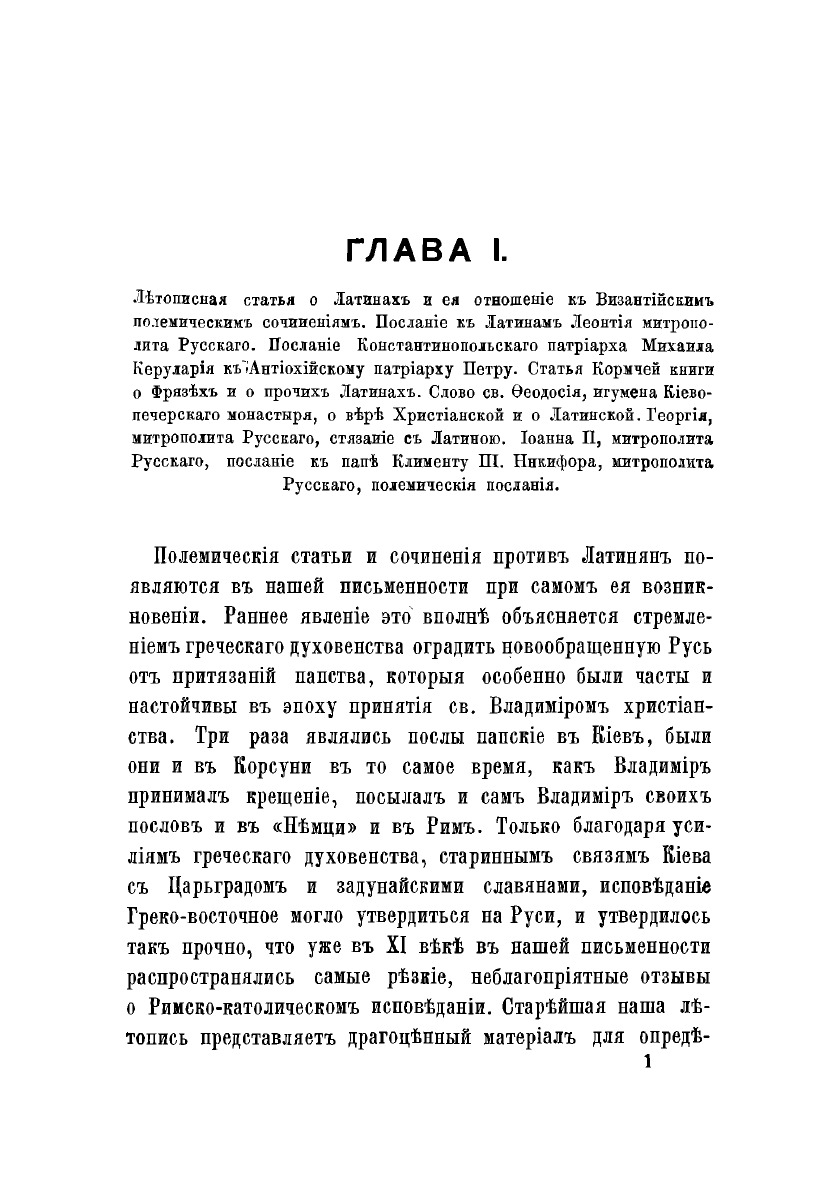 ГЛАВА I.

Лѣтописная статья о Латинахъ и ея отношеніе къ Византійскимъ полемическимъ сочиненіямъ. Посланіе къ Латинамъ Леонтія митрополита Русскаго. Посланіе Константинопольскаго патріарха Михаила Керуларія къ Антіохійскому патріарху Петру. Статья Кормчей книги о Фрязѣхъ и о прочихъ Латинахъ. Слово св. Ѳеодосія, игумена Кіевопечерскаго монастыря, о вѣрѣ Христіанской и о Латинской. Георгія, митрополита Русскаго, стязаніе съ Латиною. Іоанна II, митрополита Русскаго, посланіе къ папѣ Клименту III. Никифора, митрополита Русскаго, полемическія посланія.

Полемическія статьи и сочиненія противъ Латинянъ появляются въ нашей письменности при самомъ ея возникновеніи. Раннее явленіе это вполнѣ объясняется стремленіемъ греческаго духовенства оградить новообращенную Русь отъ притязаній папства, которыя особенно были часты и настойчивы въ эпоху принятія св. Владиміромъ христіанства. Три раза являлись послы папскіе въ Кіевъ, были они и въ Корсуни въ то самое время, какъ Владиміръ принималъ крещеніе, посылалъ и самъ Владиміръ своихъ пословъ и въ «Нѣмци» и въ Римъ. Только благодаря усиліямъ греческаго духовенства, стариннымъ связямъ Кіева съ Царьградомъ и задунайскими славянами, исповѣданіе Греко-восточное могло утвердиться на Руси, и утвердилось такъ прочно, что уже въ XI вѣкѣ въ нашей письменности распространялись самые рѣзкіе, неблагопріятные отзывы о Римско-католическомъ исповѣданіи. Старѣйшая наша лѣтопись представляетъ драгоцѣнный матеріалъ для опредѣ-

1